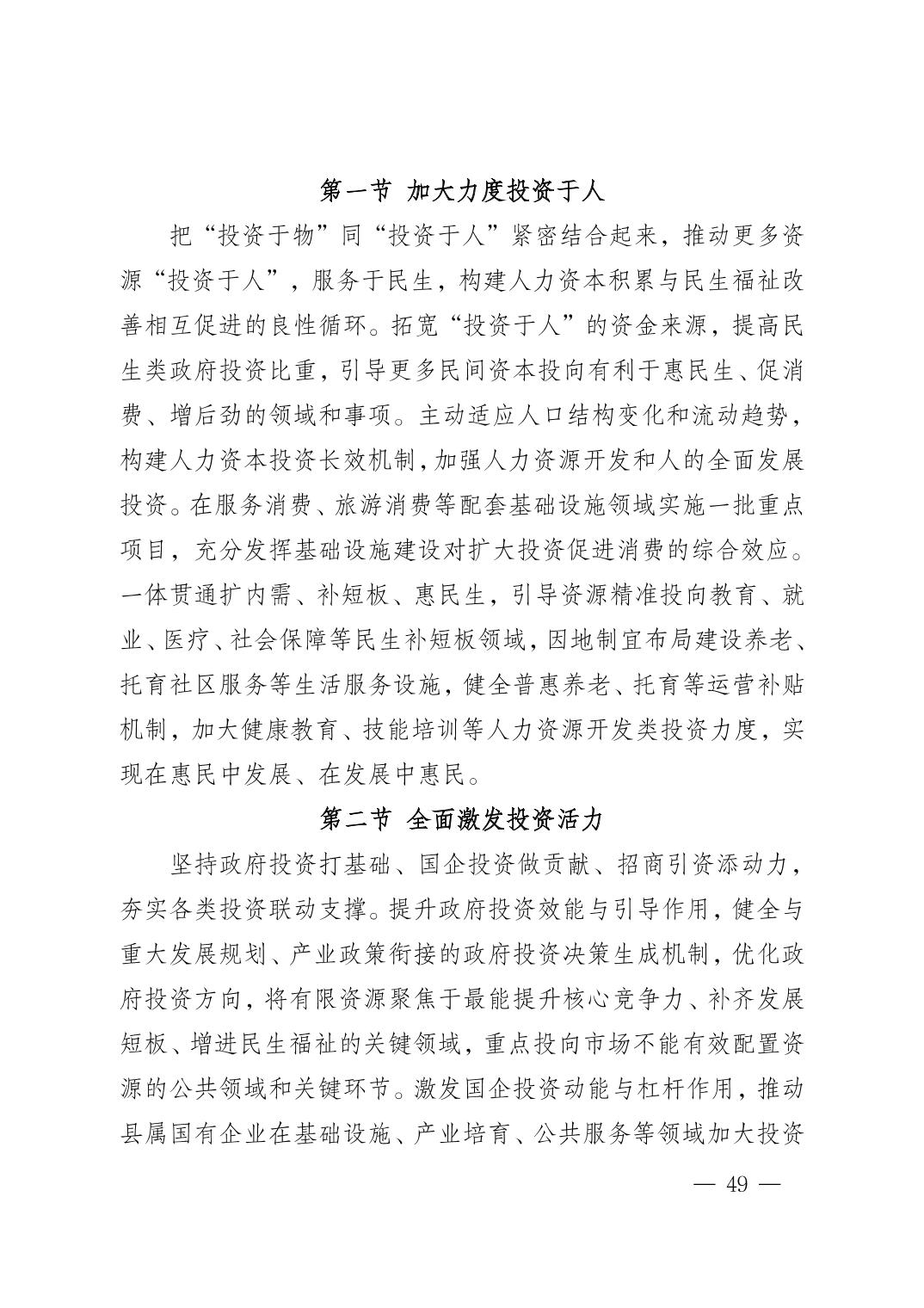 第一节 加大力度投资于人

把“投资于物”同“投资于人”紧密结合起来，推动更多资源“投资于人”，服务于民生，构建人力资本积累与民生福祉改善相互促进的良性循环。拓宽“投资于人”的资金来源，提高民生类政府投资比重，引导更多民间资本投向有利于惠民生、促消费、增后劲的领域和事项。主动适应人口结构变化和流动趋势，构建人力资本投资长效机制，加强人力资源开发和人的全面发展投资。在服务消费、旅游消费等配套基础设施领域实施一批重点项目，充分发挥基础设施建设对扩大投资促进消费的综合效应。一体贯通扩内需、补短板、惠民生，引导资源精准投向教育、就业、医疗、社会保障等民生补短板领域，因地制宜布局建设养老、托育社区服务等生活服务设施，健全普惠养老、托育等运营补贴机制，加大健康教育、技能培训等人力资源开发类投资力度，实现在惠民中发展、在发展中惠民。

第二节 全面激发投资活力

坚持政府投资打基础、国企投资做贡献、招商引资添动力，夯实各类投资联动支撑。提升政府投资效能与引导作用，健全与重大发展规划、产业政策衔接的政府投资决策生成机制，优化政府投资方向，将有限资源聚焦于最能提升核心竞争力、补齐发展短板、增进民生福祉的关键领域，重点投向市场不能有效配置资源的公共领域和关键环节。激发国企投资动能与杠杆作用，推动县属国有企业在基础设施、产业培育、公共服务等领域加大投资

— 49 —